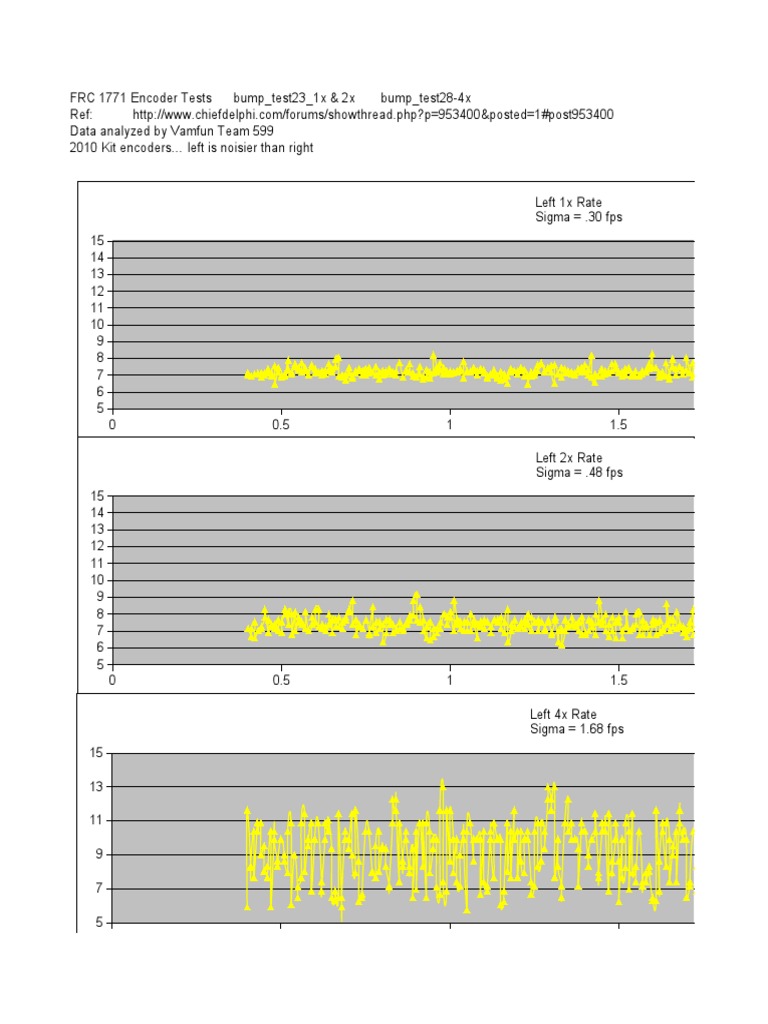 FRC 1771 Encoder Tests bump_test23_1x & 2x bump_test28-4x
Ref: http://www.chiefdelphi.com/forums/showthread.php?p=953400&posted=1#post953400
Data analyzed by Vamfun Team 599
2010 Kit encoders... left is noisier than right

Left 1x Rate
Sigma = .30 fps

15
14
13
12
11
10
9
8
7
6
5
0 0.5 1 1.5

Left 2x Rate
Sigma = .48 fps

15
14
13
12
11
10
9
8
7
6
5
0 0.5 1 1.5

Left 4x Rate
Sigma = 1.68 fps

15
13
11
9
7
5